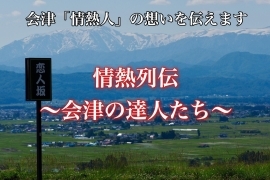 会津「情熱人」の想いを伝えます

恋人坂

情熱列伝
～会津の達人たち～